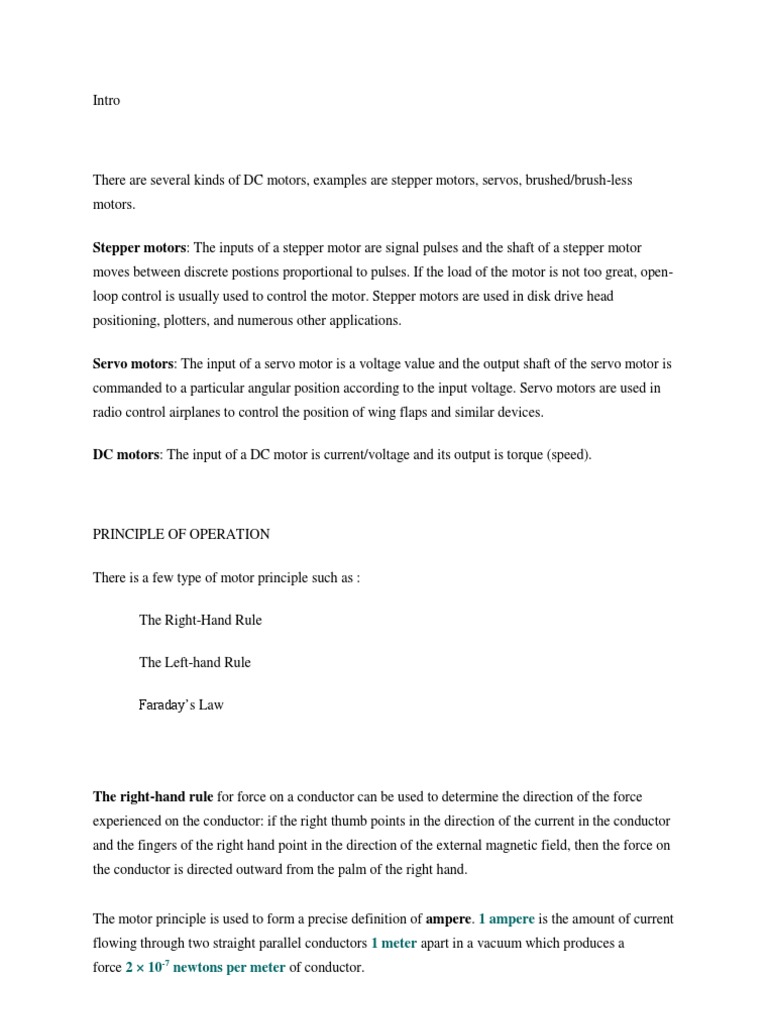 Intro

There are several kinds of DC motors, examples are stepper motors, servos, brushed/brush-less motors.

Stepper motors: The inputs of a stepper motor are signal pulses and the shaft of a stepper motor moves between discrete postions proportional to pulses. If the load of the motor is not too great, open-loop control is usually used to control the motor. Stepper motors are used in disk drive head positioning, plotters, and numerous other applications.

Servo motors: The input of a servo motor is a voltage value and the output shaft of the servo motor is commanded to a particular angular position according to the input voltage. Servo motors are used in radio control airplanes to control the position of wing flaps and similar devices.

DC motors: The input of a DC motor is current/voltage and its output is torque (speed).

PRINCIPLE OF OPERATION

There is a few type of motor principle such as :

The Right-Hand Rule

The Left-hand Rule

Faraday's Law

The right-hand rule for force on a conductor can be used to determine the direction of the force experienced on the conductor: if the right thumb points in the direction of the current in the conductor and the fingers of the right hand point in the direction of the external magnetic field, then the force on the conductor is directed outward from the palm of the right hand.

The motor principle is used to form a precise definition of ampere. 1 ampere is the amount of current flowing through two straight parallel conductors 1 meter apart in a vacuum which produces a force $2 \times 10^{-7}$ newtons per meter of conductor.